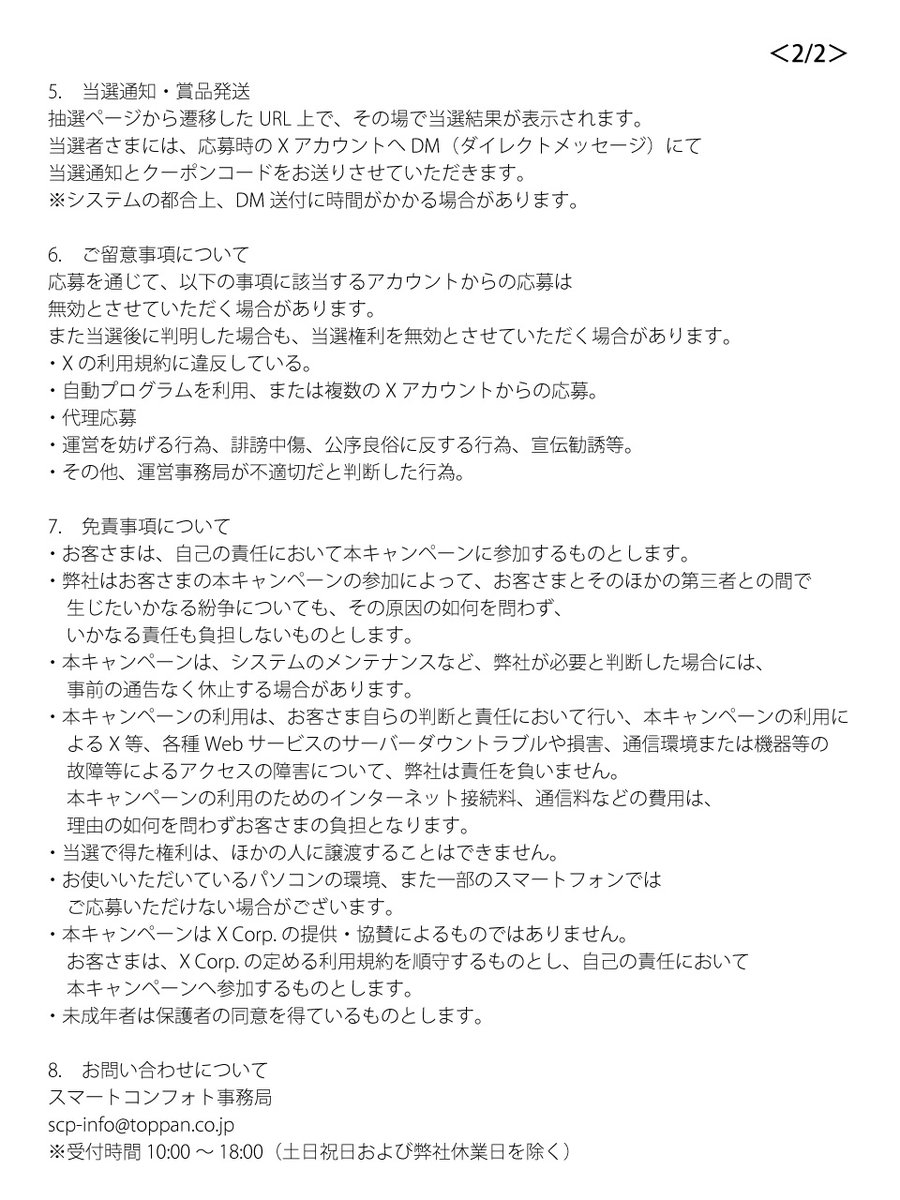 <2/2>

5. 当選通知・賞品発送
抽選ページから遷移した URL 上で、その場で当選結果が表示されます。
当選者さまには、応募時の X アカウントへ DM（ダイレクトメッセージ）にて
当選通知とクーポンコードをお送りさせていただきます。
※システムの都合上、DM 送付に時間がかかる場合があります。

6. ご留意事項について
応募を通じて、以下の事項に該当するアカウントからの応募は
無効とさせていただく場合があります。
また当選後に判明した場合も、当選権利を無効とさせていただく場合があります。
・X の利用規約に違反している。
・自動プログラムを利用、または複数の X アカウントからの応募。
・代理応募
・運営を妨げる行為、誹謗中傷、公序良俗に反する行為、宣伝勧誘等。
・その他、運営事務局が不適切だと判断した行為。

7. 免責事項について
・お客さまは、自己の責任において本キャンペーンに参加するものとします。
・弊社はお客さまの本キャンペーンの参加によって、お客さまとそのほかの第三者との間で生じたいかなる紛争についても、その原因の如何を問わず、いかなる責任も負担しないものとします。
・本キャンペーンは、システムのメンテナンスなど、弊社が必要と判断した場合には、事前の通告なく休止する場合があります。
・本キャンペーンの利用は、お客さま自らの判断と責任において行い、本キャンペーンの利用による X 等、各種 Web サービスのサーバーダウントラブルや損害、通信環境または機器等の故障等によるアクセスの障害について、弊社は責任を負いません。
本キャンペーンの利用のためのインターネット接続料、通信料などの費用は、理由の如何を問わずお客さまの負担となります。
・当選で得た権利は、ほかの人に譲渡することはできません。
・お使いいただいているパソコンの環境、また一部のスマートフォンではご応募いただけない場合がございます。
・本キャンペーンは X Corp. の提供・協賛によるものではありません。
お客さまは、X Corp. の定める利用規約を順守するものとし、自己の責任において本キャンペーンへ参加するものとします。
・未成年者は保護者の同意を得ているものとします。

8. お問い合わせについて
スマートコンフォト事務局
scp-info@toppan.co.jp
※受付時間 10:00 ～ 18:00（土日祝日および弊社休業日を除く）